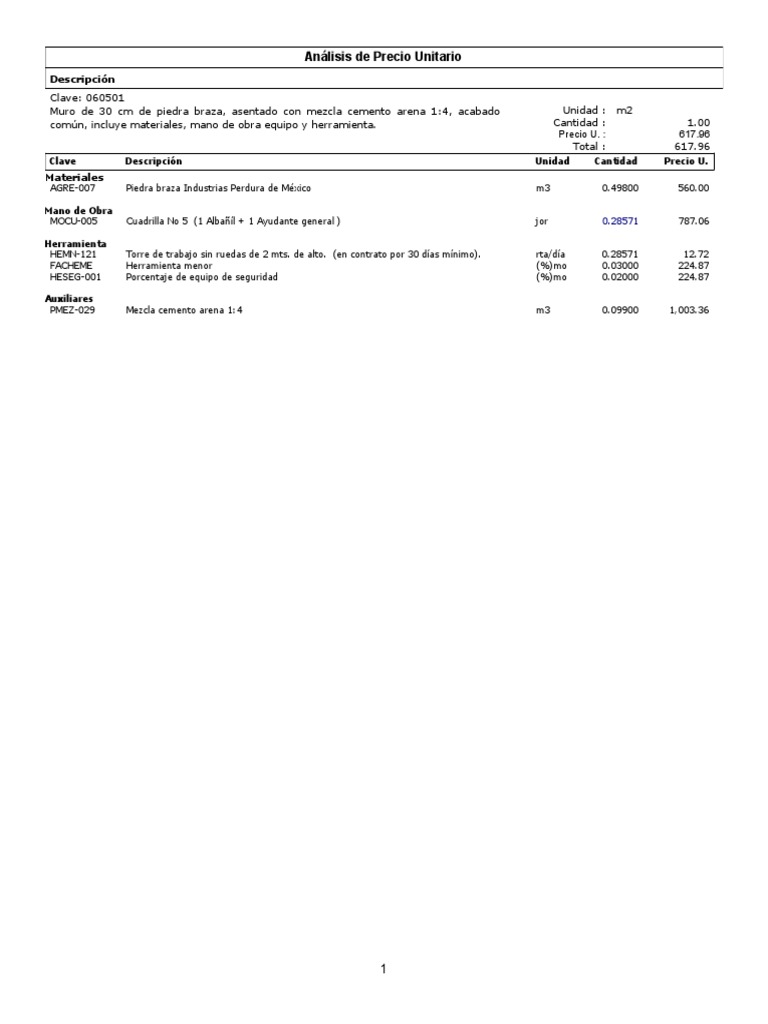 Análisis de Precio Unitario

Descripción

Clave: 060501
Muro de 30 cm de piedra braza, asentado con mezcla cemento arena 1:4, acabado común, incluye materiales, mano de obra equipo y herramienta.

Unidad : m2
Cantidad : 1.00
Precio U. : 617.96
Total : 617.96

| Clave | Descripción | Unidad | Cantidad | Precio U. |
|---|---|---|---|---|
| **Materiales** | | | | |
| AGRE-007 | Piedra braza Industrias Perdura de México | m3 | 0.49800 | 560.00 |
| **Mano de Obra** | | | | |
| MOCU-005 | Cuadrilla No 5 (1 Albañil + 1 Ayudante general ) | jor | 0.28571 | 787.06 |
| **Herramienta** | | | | |
| HEMN-121 | Torre de trabajo sin ruedas de 2 mts. de alto. (en contrato por 30 días mínimo). | rta/día | 0.28571 | 12.72 |
| FACHEME | Herramienta menor | (%)mo | 0.03000 | 224.87 |
| HESEG-001 | Porcentaje de equipo de seguridad | (%)mo | 0.02000 | 224.87 |
| **Auxiliares** | | | | |
| PMEZ-029 | Mezcla cemento arena 1:4 | m3 | 0.09900 | 1,003.36 |

1